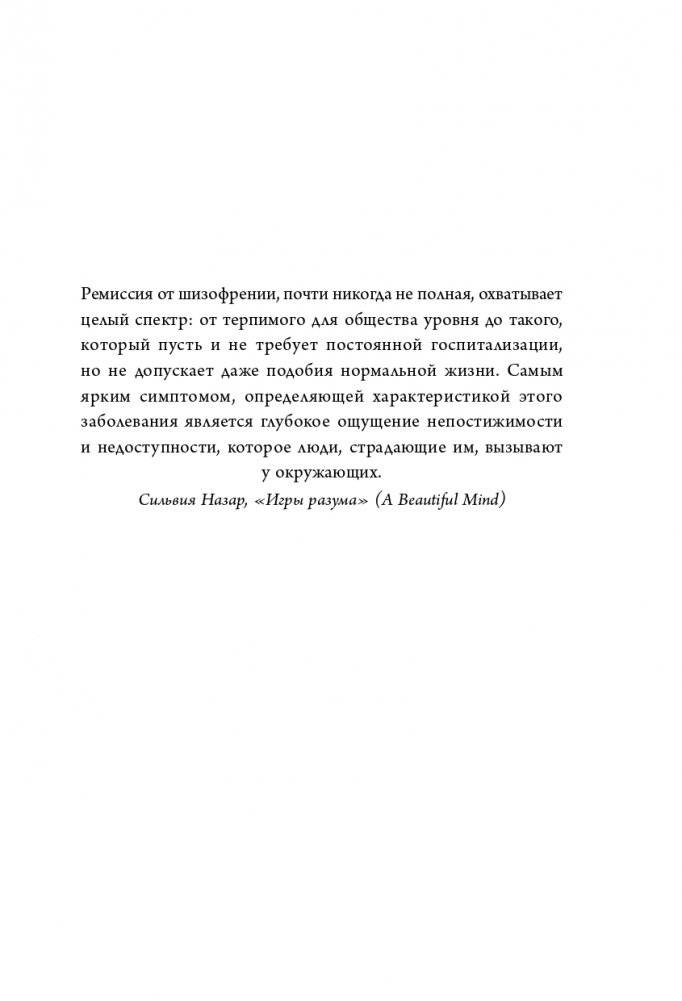 Ремиссия от шизофрении, почти никогда не полная, охватывает целый спектр: от терпимого для общества уровня до такого, который пусть и не требует постоянной госпитализации, но не допускает даже подобия нормальной жизни. Самым ярким симптомом, определяющей характеристикой этого заболевания является глубокое ощущение непостижимости и недоступности, которое люди, страдающие им, вызывают у окружающих.

Сильвия Назар, «Игры разума» (A Beautiful Mind)